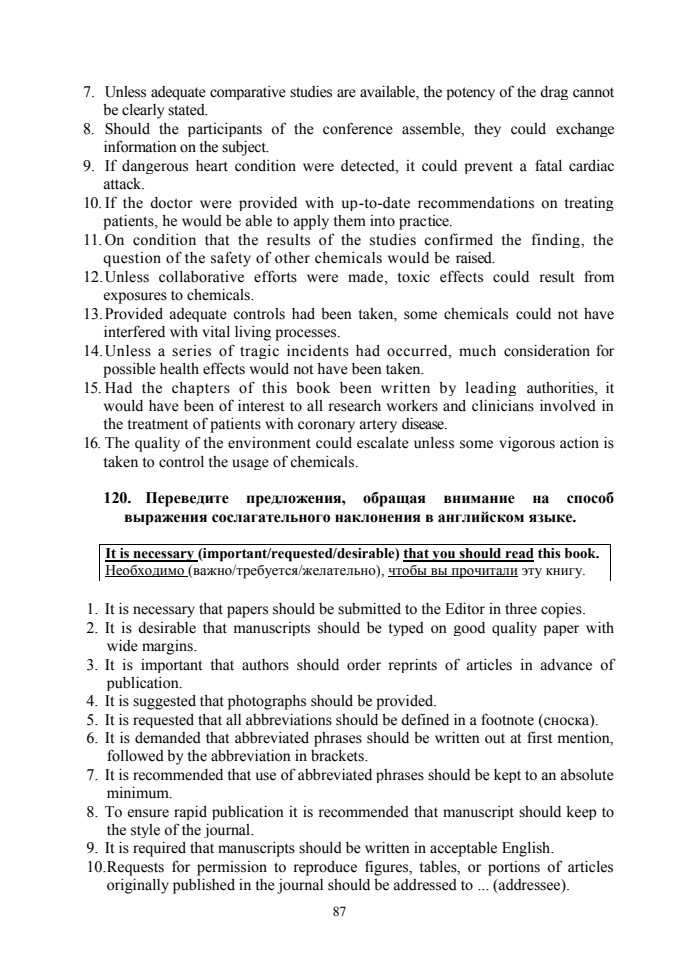 7. Unless adequate comparative studies are available, the potency of the drag cannot be clearly stated.
8. Should the participants of the conference assemble, they could exchange information on the subject.
9. If dangerous heart condition were detected, it could prevent a fatal cardiac attack.
10. If the doctor were provided with up-to-date recommendations on treating patients, he would be able to apply them into practice.
11. On condition that the results of the studies confirmed the finding, the question of the safety of other chemicals would be raised.
12. Unless collaborative efforts were made, toxic effects could result from exposures to chemicals.
13. Provided adequate controls had been taken, some chemicals could not have interfered with vital living processes.
14. Unless a series of tragic incidents had occurred, much consideration for possible health effects would not have been taken.
15. Had the chapters of this book been written by leading authorities, it would have been of interest to all research workers and clinicians involved in the treatment of patients with coronary artery disease.
16. The quality of the environment could escalate unless some vigorous action is taken to control the usage of chemicals.

120. Переведите предложения, обращая внимание на способ выражения сослагательного наклонения в английском языке.

It is necessary (important/requested/desirable) that you should read this book.
Необходимо (важно/требуется/желательно), чтобы вы прочитали эту книгу.

1. It is necessary that papers should be submitted to the Editor in three copies.
2. It is desirable that manuscripts should be typed on good quality paper with wide margins.
3. It is important that authors should order reprints of articles in advance of publication.
4. It is suggested that photographs should be provided.
5. It is requested that all abbreviations should be defined in a footnote (сноска).
6. It is demanded that abbreviated phrases should be written out at first mention, followed by the abbreviation in brackets.
7. It is recommended that use of abbreviated phrases should be kept to an absolute minimum.
8. To ensure rapid publication it is recommended that manuscript should keep to the style of the journal.
9. It is required that manuscripts should be written in acceptable English.
10. Requests for permission to reproduce figures, tables, or portions of articles originally published in the journal should be addressed to ... (addressee).

87